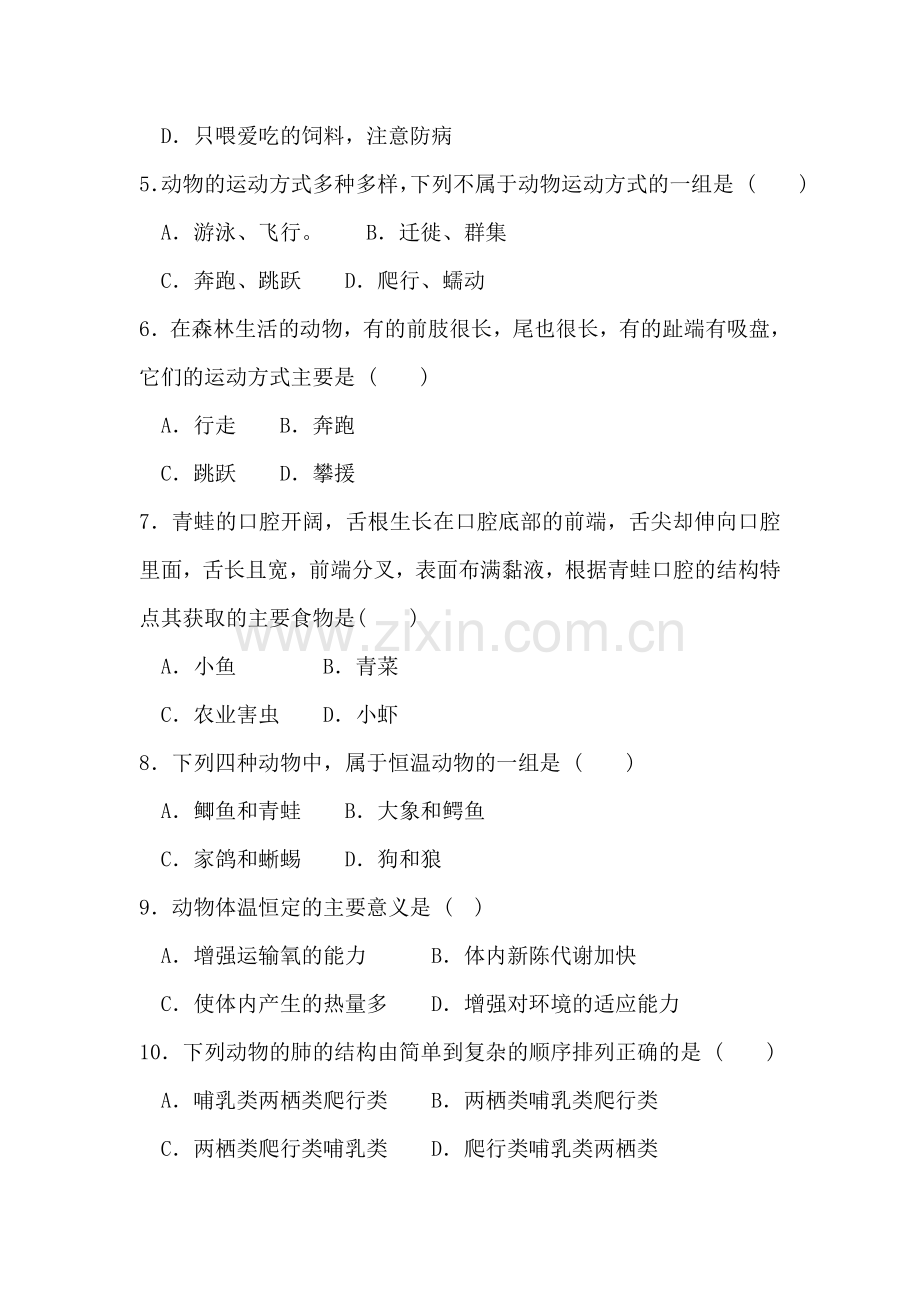 D．只喂爱吃的饲料，注意防病

5.动物的运动方式多种多样，下列不属于动物运动方式的一组是（　　）

A．游泳、飞行。　B．迁徙、群集

C．奔跑、跳跃　D．爬行、蠕动

6．在森林生活的动物，有的前肢很长，尾也很长，有的趾端有吸盘，它们的运动方式主要是（　　）

A．行走　B．奔跑

C．跳跃　D．攀援

7．青蛙的口腔开阔，舌根生长在口腔底部的前端，舌尖却伸向口腔里面，舌长且宽，前端分叉，表面布满黏液，根据青蛙口腔的结构特点其获取的主要食物是(　　)

A．小鱼　B．青菜

C．农业害虫　D．小虾

8．下列四种动物中，属于恒温动物的一组是（　　）

A．鲫鱼和青蛙　B．大象和鳄鱼

C．家鸽和蜥蜴　D．狗和狼

9．动物体温恒定的主要意义是（　）

A．增强运输氧的能力　B．体内新陈代谢加快

C．使体内产生的热量多　D．增强对环境的适应能力

10．下列动物的肺的结构由简单到复杂的顺序排列正确的是（　　）

A．哺乳类两栖类爬行类　B．两栖类哺乳类爬行类

C．两栖类爬行类哺乳类　D．爬行类哺乳类两栖类

www.zixin.com.cn